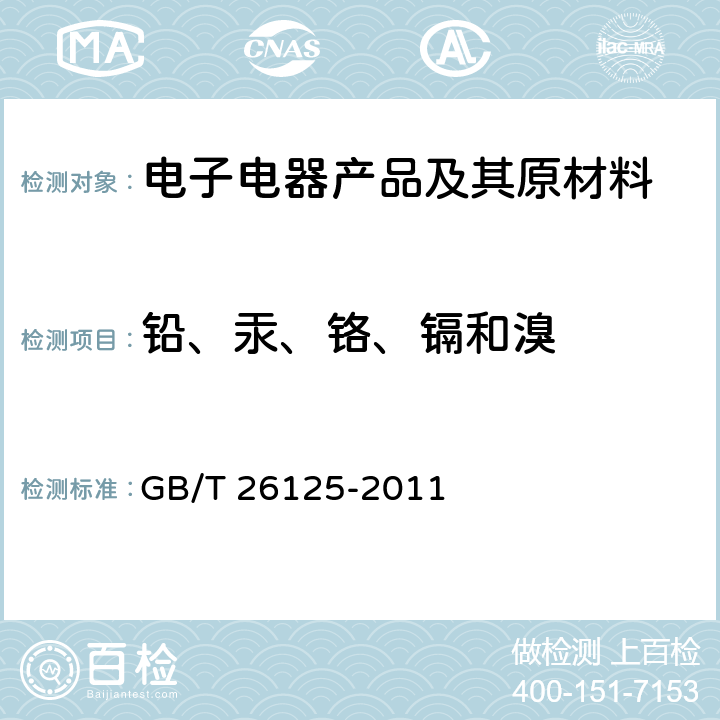 MA CNAS AC ilac-MRA

检测对象： 电子电器产品及其原材料

检测项目： 铅、汞、铬、镉和溴

检测标准： GB/T 26125-2011

百检
Baijiantest.com

做检测 上百检
400-151-7153